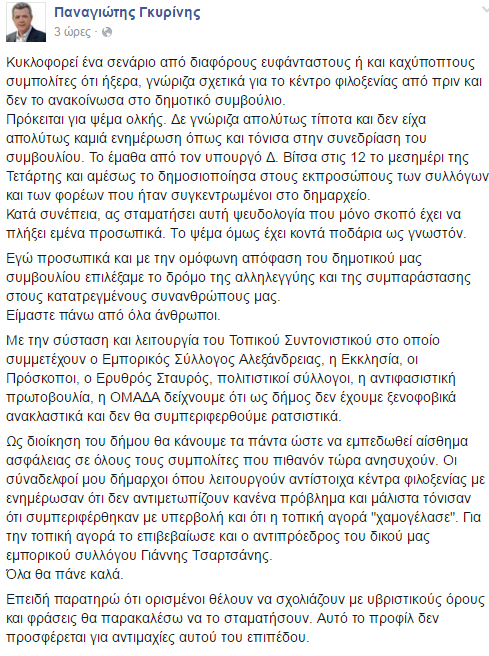 Παναγιώτης Γκυρίνης
3 ώρες ·

Κυκλοφορεί ένα σενάριο από διαφόρους ευφάνταστους ή και καχύποπτους συμπολίτες ότι ήξερα, γνώριζα σχετικά για το κέντρο φιλοξενίας από πριν και δεν το ανακοίνωσα στο δημοτικό συμβούλιο.
Πρόκειται για ψέμα ολκής. Δε γνώριζα απολύτως τίποτα και δεν είχα απολύτως καμιά ενημέρωση όπως και τόνισα στην συνεδρίαση του συμβουλίου. Το έμαθα από τον υπουργό Δ. Βίτσα στις 12 το μεσημέρι της Τετάρτης και αμέσως το δημοσιοποίησα στους εκπροσώπους των συλλόγων και των φορέων που ήταν συγκεντρωμένοι στο δημαρχείο.
Κατά συνέπεια, ας σταματήσει αυτή ψευδολογία που μόνο σκοπό έχει να πλήξει εμένα προσωπικά. Το ψέμα όμως έχει κοντά ποδάρια ως γνωστόν.

Εγώ προσωπικά και με την ομόφωνη απόφαση του δημοτικού μας συμβουλίου επιλέξαμε το δρόμο της αλληλεγγύης και της συμπαράστασης στους κατατρεγμένους συνανθρώπους μας.
Είμαστε πάνω από όλα άνθρωποι.

Με την σύσταση και λειτουργία του Τοπικού Συντονιστικού στο οποίο συμμετέχουν ο Εμπορικός Σύλλογος Αλεξάνδρειας, η Εκκλησία, οι Πρόσκοποι, ο Ερυθρός Σταυρός, πολιτιστικοί σύλλογοι, η αντιφασιστική πρωτοβουλία, η ΟΜΑΔΑ δείχνουμε ότι ως δήμος δεν έχουμε ξενοφοβικά ανακλαστικά και δεν θα συμπεριφερθούμε ρατσιστικά.

Ως διοίκηση του δήμου θα κάνουμε τα πάντα ώστε να εμπεδωθεί αίσθημα ασφάλειας σε όλους τους συμπολίτες που πιθανόν τώρα ανησυχούν. Οι σύναδελφοί μου δήμαρχοι όπου λειτουργούν αντίστοιχα κέντρα φιλοξενίας με ενημέρωσαν ότι δεν αντιμετωπίζουν κανένα πρόβλημα και μάλιστα τόνισαν ότι συμπεριφέρθηκαν με υπερβολή και ότι η τοπική αγορά "χαμογέλασε". Για την τοπική αγορά το επιβεβαίωσε και ο αντιπρόεδρος του δικού μας εμπορικού συλλόγου Γιάννης Τσαρτσάνης.
Όλα θα πάνε καλά.

Επειδή παρατηρώ ότι ορισμένοι θέλουν να σχολιάζουν με υβριστικούς όρους και φράσεις θα παρακαλέσω να το σταματήσουν. Αυτό το προφίλ δεν προσφέρεται για αντιμαχίες αυτού του επιπέδου.